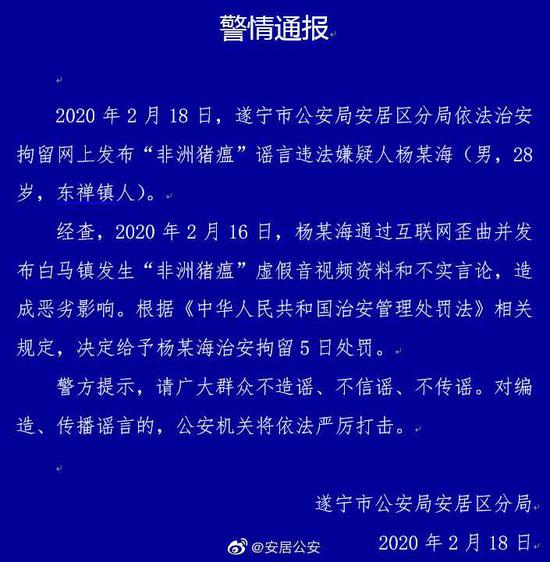 警情通报

2020 年 2 月 18 日，遂宁市公安局安居区分局依法治安拘留网上发布“非洲猪瘟”谣言违法嫌疑人杨某海（男，28 岁，东禅镇人）。

经查，2020 年 2 月 16 日，杨某海通过互联网歪曲并发布白马镇发生“非洲猪瘟”虚假音视频资料和不实言论，造成恶劣影响。根据《中华人民共和国治安管理处罚法》相关规定，决定给予杨某海治安拘留 5 日处罚。

警方提示，请广大群众不造谣、不信谣、不传谣。对编造、传播谣言的，公安机关将依法严厉打击。

遂宁市公安局安居区分局

2020 年 2 月 18 日

@安居公安